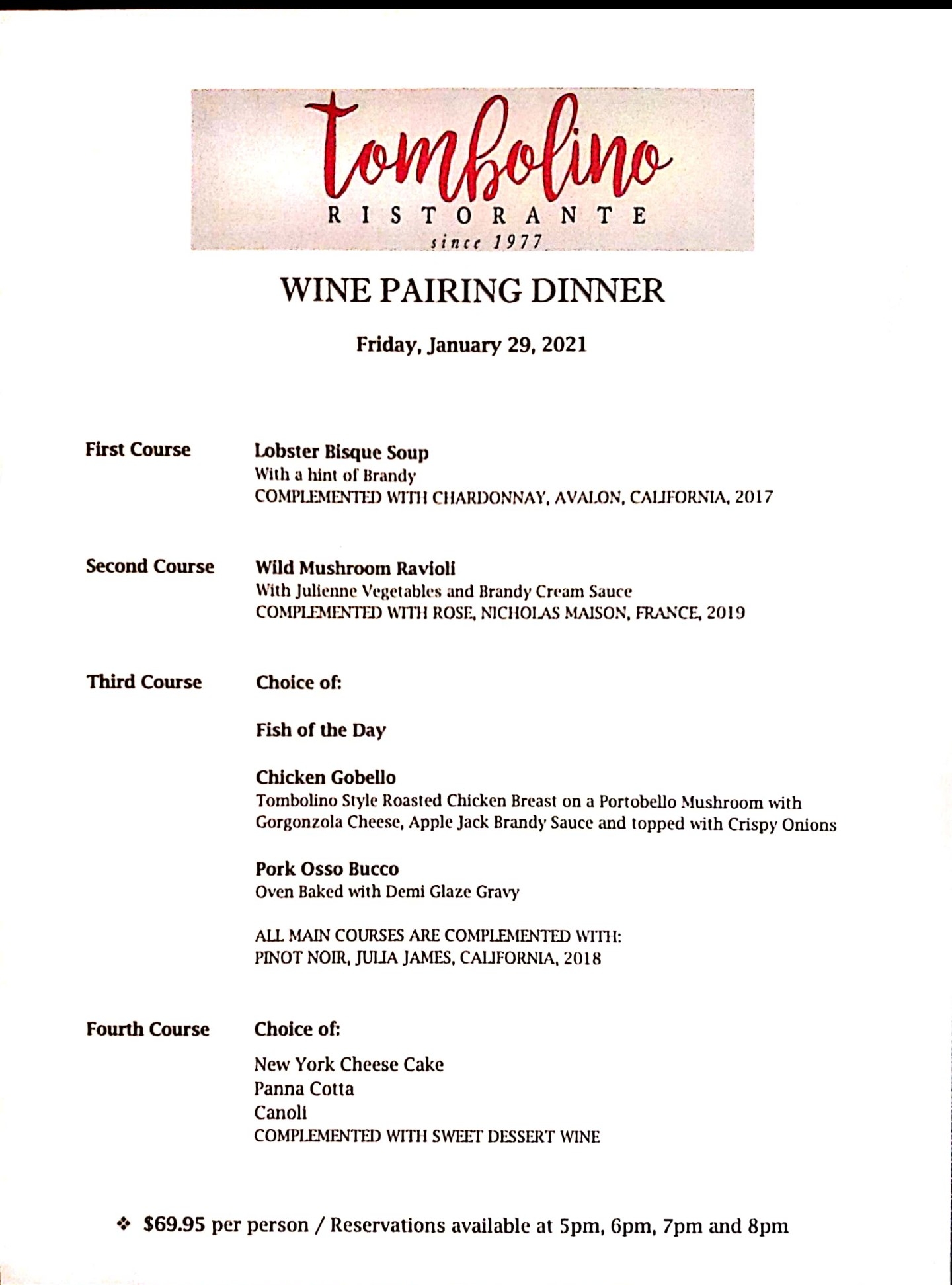 tombolino
RISTORANTE
since 1977

WINE PAIRING DINNER

Friday, January 29, 2021

First Course
Lobster Bisque Soup
With a hint of Brandy
COMPLEMENTED WITH CHARDONNAY, AVALON, CALIFORNIA, 2017

Second Course
Wild Mushroom Ravioli
With Julienne Vegetables and Brandy Cream Sauce
COMPLEMENTED WITH ROSE, NICHOLAS MAISON, FRANCE, 2019

Third Course
Choice of:

Fish of the Day

Chicken Gobello
Tombolino Style Roasted Chicken Breast on a Portobello Mushroom with Gorgonzola Cheese, Apple Jack Brandy Sauce and topped with Crispy Onions

Pork Osso Bucco
Oven Baked with Demi Glaze Gravy

ALL MAIN COURSES ARE COMPLEMENTED WITH:
PINOT NOIR, JULIA JAMES, CALIFORNIA, 2018

Fourth Course
Choice of:

New York Cheese Cake
Panna Cotta
Canoli
COMPLEMENTED WITH SWEET DESSERT WINE

❖ $69.95 per person / Reservations available at 5pm, 6pm, 7pm and 8pm